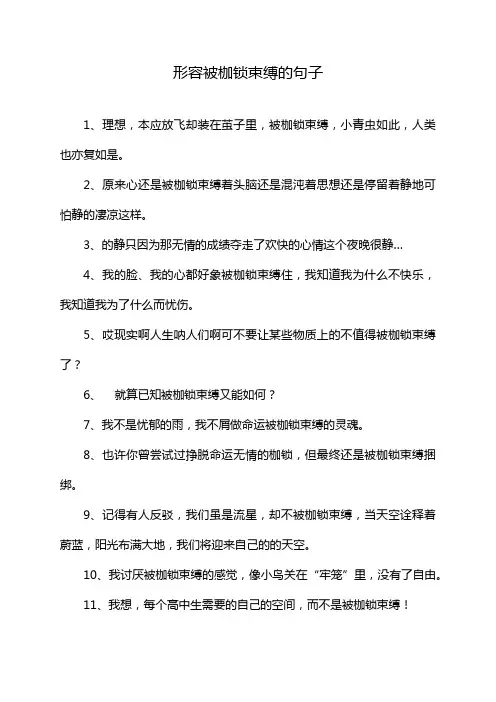 形容被枷锁束缚的句子

1、理想，本应放飞却装在茧子里，被枷锁束缚，小青虫如此，人类也亦复如是。

2、原来心还是被枷锁束缚着头脑还是混沌着思想还是停留着静地可怕静的凄凉这样。

3、的静只因为那无情的成绩夺走了欢快的心情这个夜晚很静...

4、我的脸、我的心都好象被枷锁束缚住，我知道我为什么不快乐，我知道我为了什么而忧伤。

5、哎现实啊人生呐人们啊可不要让某些物质上的不值得被枷锁束缚了？

6、 就算已知被枷锁束缚又能如何？

7、我不是忧郁的雨，我不屑做命运被枷锁束缚的灵魂。

8、也许你曾尝试过挣脱命运无情的枷锁，但最终还是被枷锁束缚捆绑。

9、记得有人反驳，我们虽是流星，却不被枷锁束缚，当天空诠释着蔚蓝，阳光布满大地，我们将迎来自己的的天空。

10、我讨厌被枷锁束缚的感觉，像小鸟关在“牢笼”里，没有了自由。

11、我想，每个高中生需要的自己的空间，而不是被枷锁束缚！